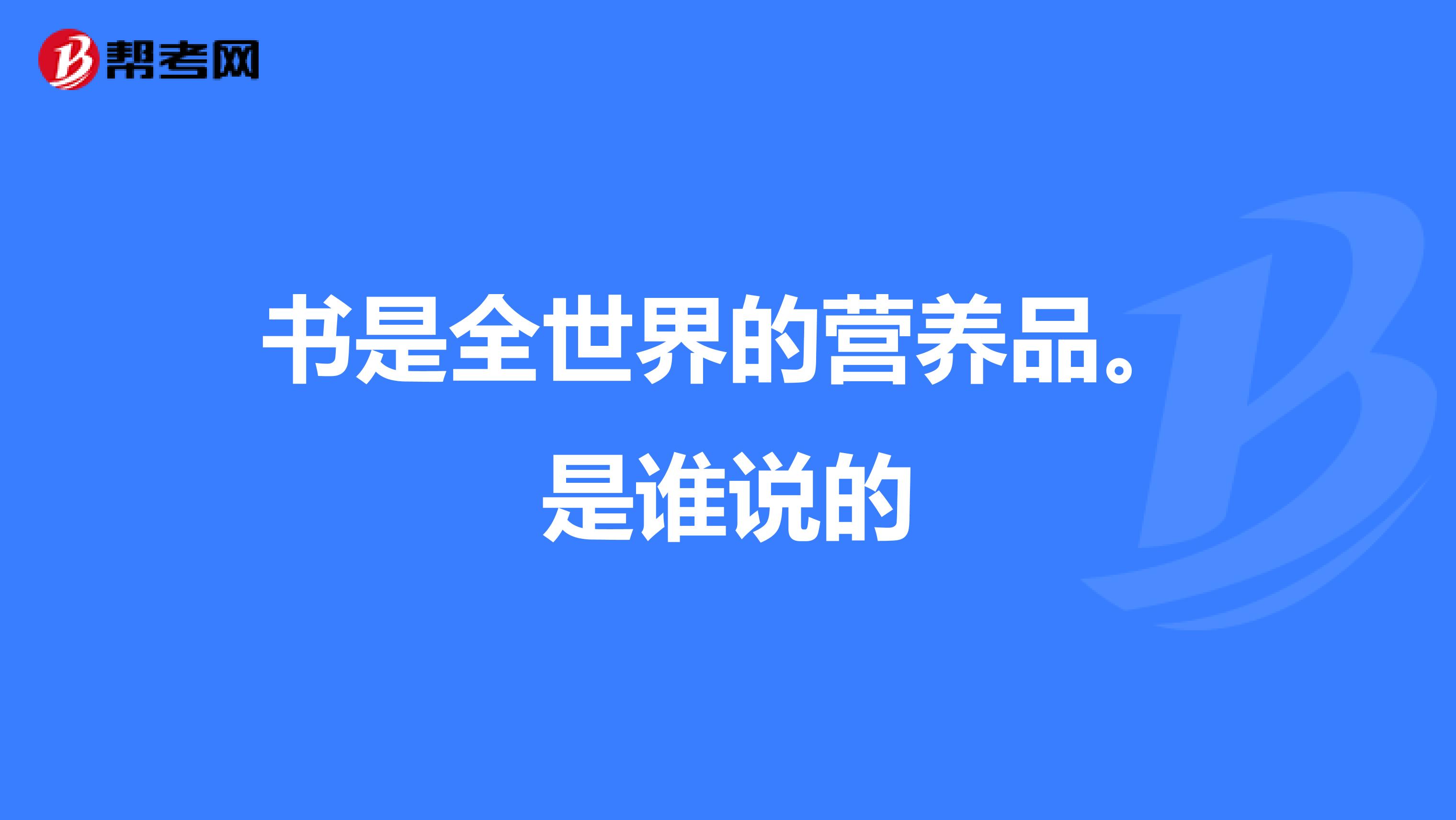 帮考网

书是全世界的营养品。是谁说的